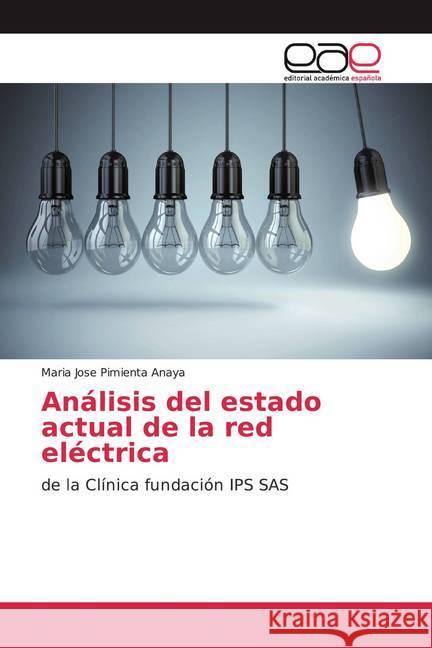 eae
editorial académica española

Maria Jose Pimienta Anaya

Análisis del estado actual de la red eléctrica

de la Clínica fundación IPS SAS

Kraina Książek